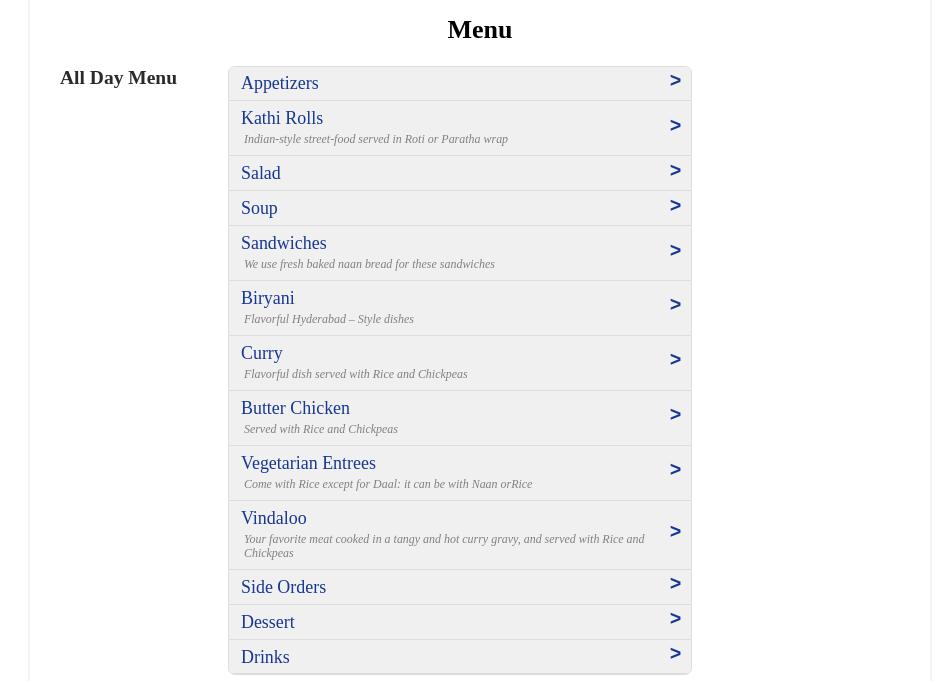 Menu

All Day Menu

Appetizers >

Kathi Rolls >
Indian-style street-food served in Roti or Paratha wrap

Salad >

Soup >

Sandwiches >
We use fresh baked naan bread for these sandwiches

Biryani >
Flavorful Hyderabad – Style dishes

Curry >
Flavorful dish served with Rice and Chickpeas

Butter Chicken >
Served with Rice and Chickpeas

Vegetarian Entrees >
Come with Rice except for Daal: it can be with Naan orRice

Vindaloo >
Your favorite meat cooked in a tangy and hot curry gravy, and served with Rice and Chickpeas

Side Orders >

Dessert >

Drinks >